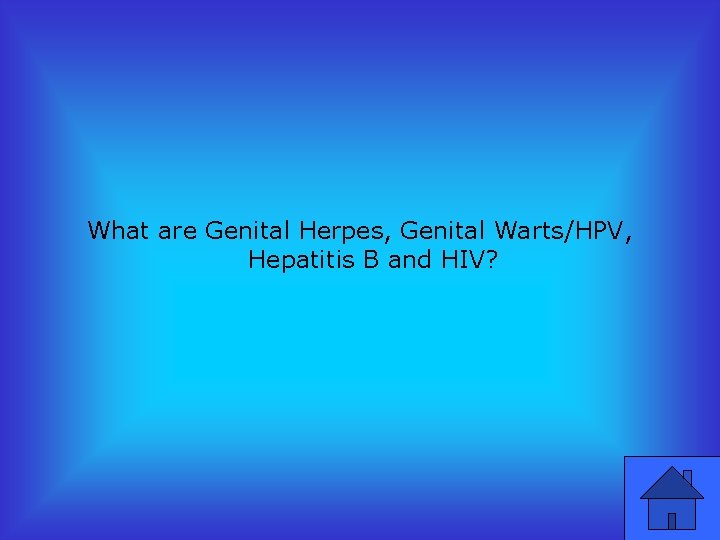 What are Genital Herpes, Genital Warts/HPV, Hepatitis B and HIV?